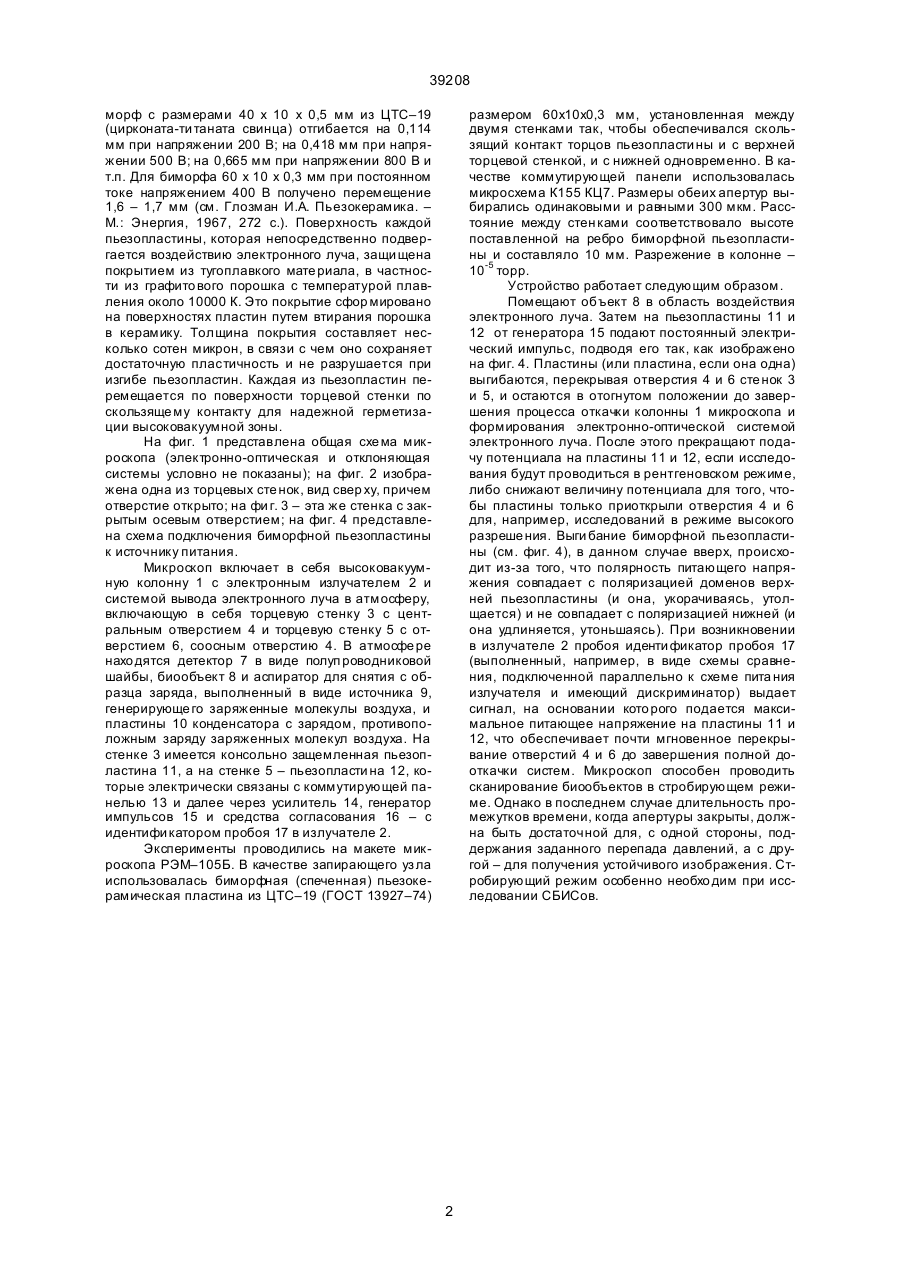 39208

морф с размерами 40 х 10 х 0,5 мм из ЦТС–19 (цирконата-титаната свинца) отгибается на 0,114 мм при напряжении 200 В; на 0,418 мм при напряжении 500 В; на 0,665 мм при напряжении 800 В и т.п. Для биморфа 60 х 10 х 0,3 мм при постоянном токе напряжением 400 В получено перемещение 1,6 – 1,7 мм (см. Глозман И.А. Пьезокерамика. – М.: Энергия, 1967, 272 с.). Поверхность каждой пьезопластины, которая непосредственно подвергается воздействию электронного луча, защищена покрытием из тугоплавкого материала, в частности из графитового порошка с температурой плавления около 10000 К. Это покрытие сформировано на поверхностях пластин путем втирания порошка в керамику. Толщина покрытия составляет несколько сотен микрон, в связи с чем оно сохраняет достаточную пластичность и не разрушается при изгибе пьезопластин. Каждая из пьезопластин перемещается по поверхности торцевой стенки по скользящему контакту для надежной герметизации высоковакуумной зоны.

На фиг. 1 представлена общая схема микроскопа (электронно-оптическая и отклоняющая системы условно не показаны); на фиг. 2 изображена одна из торцевых стенок, вид сверху, причем отверстие открыто; на фиг. 3 – эта же стенка с закрытым осевым отверстием; на фиг. 4 представлена схема подключения биморфной пьезопластины к источнику питания.

Микроскоп включает в себя высоковакуумную колонну 1 с электронным излучателем 2 и системой вывода электронного луча в атмосферу, включающую в себя торцевую стенку 3 с центральным отверстием 4 и торцевую стенку 5 с отверстием 6, соосным отверстию 4. В атмосфере находятся детектор 7 в виде полупроводниковой шайбы, биообъект 8 и аспиратор для снятия с образца заряда, выполненный в виде источника 9, генерирующего заряженные молекулы воздуха, и пластины 10 конденсатора с зарядом, противоположным заряду заряженных молекул воздуха. На стенке 3 имеется консольно защемленная пьезопластина 11, а на стенке 5 – пьезопластина 12, которые электрически связаны с коммутирующей панелью 13 и далее через усилитель 14, генератор импульсов 15 и средства согласования 16 – с идентификатором пробоя 17 в излучателе 2.

Эксперименты проводились на макете микроскопа РЭМ–105Б. В качестве запирающего узла использовалась биморфная (спеченная) пьезокерамическая пластина из ЦТС–19 (ГОСТ 13927–74) размером 60х10х0,3 мм, установленная между двумя стенками так, чтобы обеспечивался скользящий контакт торцов пьезопластины и с верхней торцевой стенкой, и с нижней одновременно. В качестве коммутирующей панели использовалась микросхема К155 КЦ7. Размеры обеих апертур выбирались одинаковыми и равными 300 мкм. Расстояние между стенками соответствовало высоте поставленной на ребро биморфной пьезопластины и составляло 10 мм. Разрежение в колонне – $10^{-5}$ торр.

Устройство работает следующим образом.

Помещают объект 8 в область воздействия электронного луча. Затем на пьезопластины 11 и 12 от генератора 15 подают постоянный электрический импульс, подводя его так, как изображено на фиг. 4. Пластины (или пластина, если она одна) выгибаются, перекрывая отверстия 4 и 6 стенок 3 и 5, и остаются в отогнутом положении до завершения процесса откачки колонны 1 микроскопа и формирования электронно-оптической системой электронного луча. После этого прекращают подачу потенциала на пластины 11 и 12, если исследования будут проводиться в рентгеновском режиме, либо снижают величину потенциала для того, чтобы пластины только приоткрыли отверстия 4 и 6 для, например, исследований в режиме высокого разрешения. Выгибание биморфной пьезопластины (см. фиг. 4), в данном случае вверх, происходит из-за того, что полярность питающего напряжения совпадает с поляризацией доменов верхней пьезопластины (и она, укорачиваясь, утолщается) и не совпадает с поляризацией нижней (и она удлиняется, утоньшаясь). При возникновении в излучателе 2 пробоя идентификатор пробоя 17 (выполненный, например, в виде схемы сравнения, подключенной параллельно к схеме питания излучателя и имеющий дискриминатор) выдает сигнал, на основании которого подается максимальное питающее напряжение на пластины 11 и 12, что обеспечивает почти мгновенное перекрывание отверстий 4 и 6 до завершения полной дооткачки систем. Микроскоп способен проводить сканирование биообъектов в стробирующем режиме. Однако в последнем случае длительность промежутков времени, когда апертуры закрыты, должна быть достаточной для, с одной стороны, поддержания заданного перепада давлений, а с другой – для получения устойчивого изображения. Стробирующий режим особенно необходим при исследовании СБИСов.

2